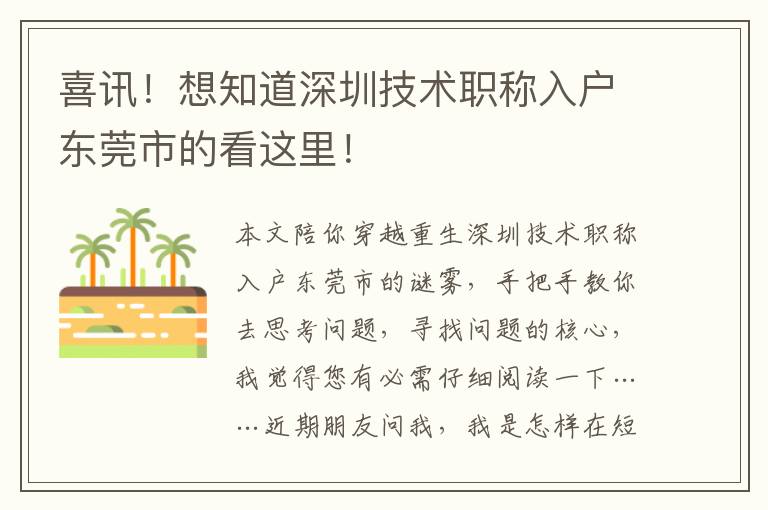 喜讯！想知道深圳技术职称入户东莞市的看这里！

本文陪你穿越重生深圳技术职称入户东莞市的谜雾，手把手教你去思考问题，寻找问题的核心，我觉得您有必需仔细阅读一下……近期朋友问我，我是怎样在短